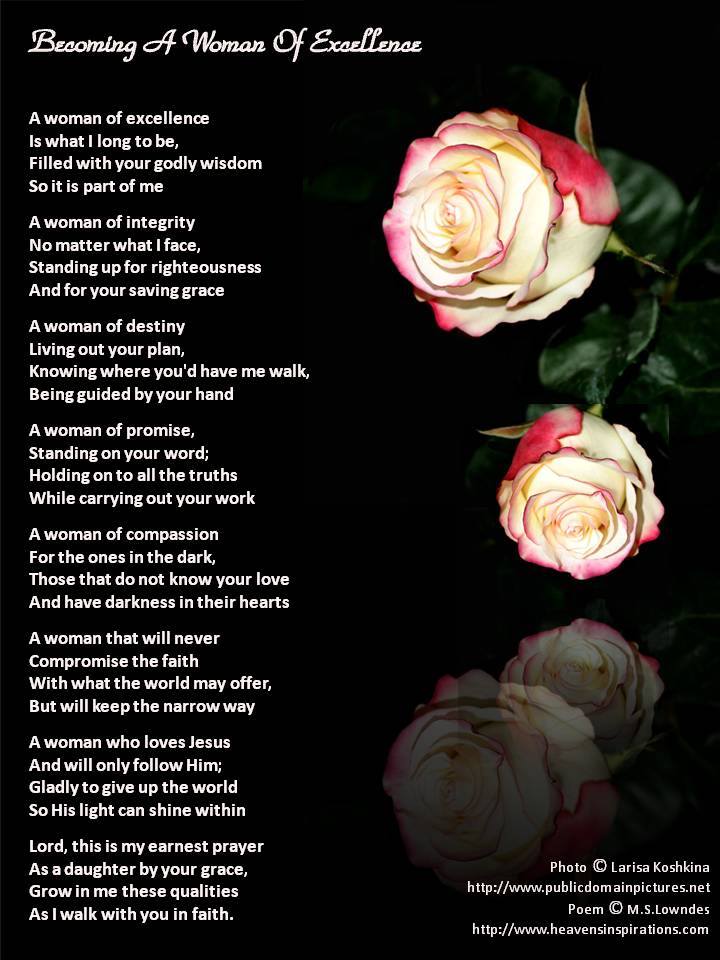 Becoming A Woman Of Excellence

A woman of excellence
Is what I long to be,
Filled with your godly wisdom
So it is part of me

A woman of integrity
No matter what I face,
Standing up for righteousness
And for your saving grace

A woman of destiny
Living out your plan,
Knowing where you'd have me walk,
Being guided by your hand

A woman of promise,
Standing on your word;
Holding on to all the truths
While carrying out your work

A woman of compassion
For the ones in the dark,
Those that do not know your love
And have darkness in their hearts

A woman that will never
Compromise the faith
With what the world may offer,
But will keep the narrow way

A woman who loves Jesus
And will only follow Him;
Gladly to give up the world
So His light can shine within

Lord, this is my earnest prayer
As a daughter by your grace,
Grow in me these qualities
As I walk with you in faith.

Photo © Larisa Koshkina
http://www.publicdomainpictures.net
Poem © M.S.Lowndes
http://www.heavensinspirations.com